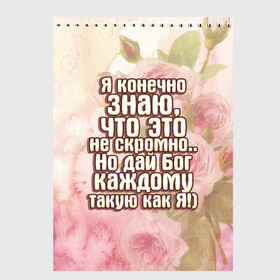 Я конечно знаю, что это не скромно.. Но дай Бог каждому такую как Я!)